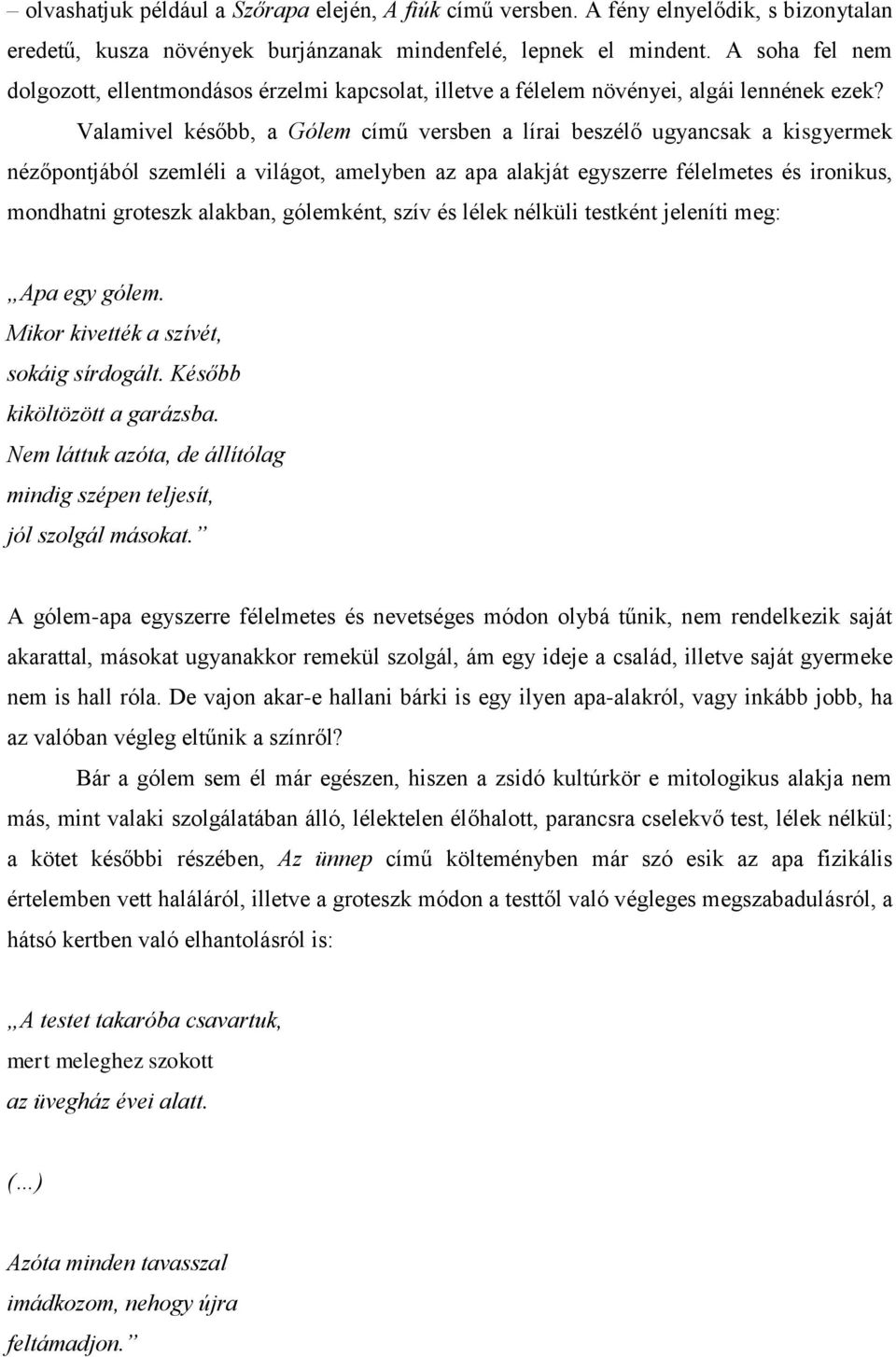 – olvashatjuk például a Szőrapa elején, A fiúk című versben. A fény elnyelődik, s bizonytalan eredetű, kusza növények burjánzanak mindenfelé, lepnek el mindent. A soha fel nem dolgozott, ellentmondásos érzelmi kapcsolat, illetve a félelem növényei, algái lennének ezek?

Valamivel később, a Gólem című versben a lírai beszélő ugyancsak a kisgyermek nézőpontjából szemléli a világot, amelyben az apa alakját egyszerre félelmetes és ironikus, mondhatni groteszk alakban, gólemként, szív és lélek nélküli testként jeleníti meg:

„Apa egy gólem.
Mikor kivették a szívét,
sokáig sírdogált. Később
kiköltözött a garázsba.
Nem láttuk azóta, de állítólag
mindig szépen teljesít,
jól szolgál másokat.”

A gólem-apa egyszerre félelmetes és nevetséges módon olybá tűnik, nem rendelkezik saját akarattal, másokat ugyanakkor remekül szolgál, ám egy ideje a család, illetve saját gyermeke nem is hall róla. De vajon akar-e hallani bárki is egy ilyen apa-alakról, vagy inkább jobb, ha az valóban végleg eltűnik a színről?

Bár a gólem sem él már egészen, hiszen a zsidó kultúrkör e mitologikus alakja nem más, mint valaki szolgálatában álló, lélektelen élőhalott, parancsra cselekvő test, lélek nélkül; a kötet későbbi részében, Az ünnep című költeményben már szó esik az apa fizikális értelemben vett haláláról, illetve a groteszk módon a testtől való végleges megszabadulásról, a hátsó kertben való elhantolásról is:

„A testet takaróba csavartuk,
mert meleghez szokott
az üvegház évei alatt.

(…)

Azóta minden tavasszal
imádkozom, nehogy újra
feltámadjon.”